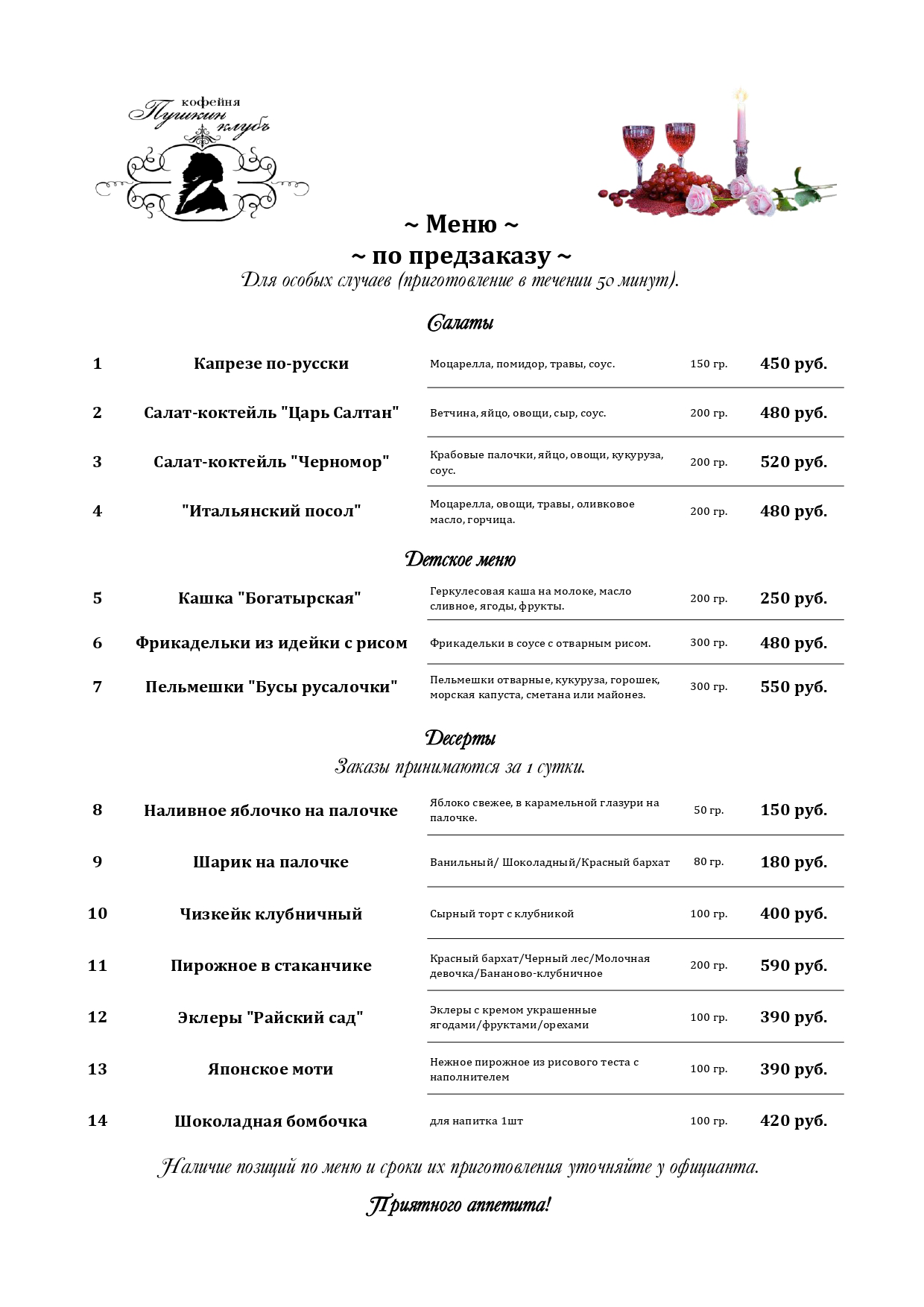 кофейня
Пушкин клубъ

~ Меню ~
~ по предзаказу ~
Для особых случаев (приготовление в течении 50 минут).

Салаты

1 Капрезе по-русски Моцарелла, помидор, травы, соус. 150 гр. 450 руб.

2 Салат-коктейль "Царь Салтан" Ветчина, яйцо, овощи, сыр, соус. 200 гр. 480 руб.

3 Салат-коктейль "Черномор" Крабовые палочки, яйцо, овощи, кукуруза, соус. 200 гр. 520 руб.

4 "Итальянский посол" Моцарелла, овощи, травы, оливковое масло, горчица. 200 гр. 480 руб.

Детское меню

5 Кашка "Богатырская" Геркулесовая каша на молоке, масло сливное, ягоды, фрукты. 200 гр. 250 руб.

6 Фрикадельки из идейки с рисом Фрикадельки в соусе с отварным рисом. 300 гр. 480 руб.

7 Пельмешки "Бусы русалочки" Пельмешки отварные, кукуруза, горошек, морская капуста, сметана или майонез. 300 гр. 550 руб.

Десерты
Заказы принимаются за 1 сутки.

8 Наливное яблочко на палочке Яблоко свежее, в карамельной глазури на палочке. 50 гр. 150 руб.

9 Шарик на палочке Ванильный/ Шоколадный/Красный бархат 80 гр. 180 руб.

10 Чизкейк клубничный Сырный торт с клубникой 100 гр. 400 руб.

11 Пирожное в стаканчике Красный бархат/Черный лес/Молочная девочка/Бананово-клубничное 200 гр. 590 руб.

12 Эклеры "Райский сад" Эклеры с кремом украшенные ягодами/фруктами/орехами 100 гр. 390 руб.

13 Японское моти Нежное пирожное из рисового теста с наполнителем 100 гр. 390 руб.

14 Шоколадная бомбочка для напитка 1шт 100 гр. 420 руб.

Наличие позиций по меню и сроки их приготовления уточняйте у официанта.

Приятного аппетита!